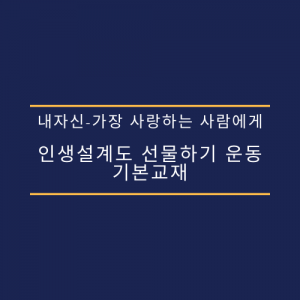 내자신-가장 사랑하는 사람에게

인생설계도 선물하기 운동 기본교재